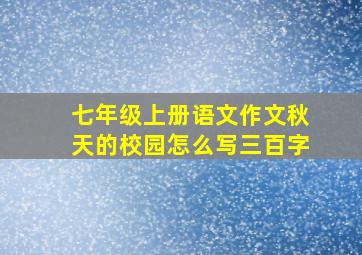 七年级上册语文作文秋天的校园怎么写三百字